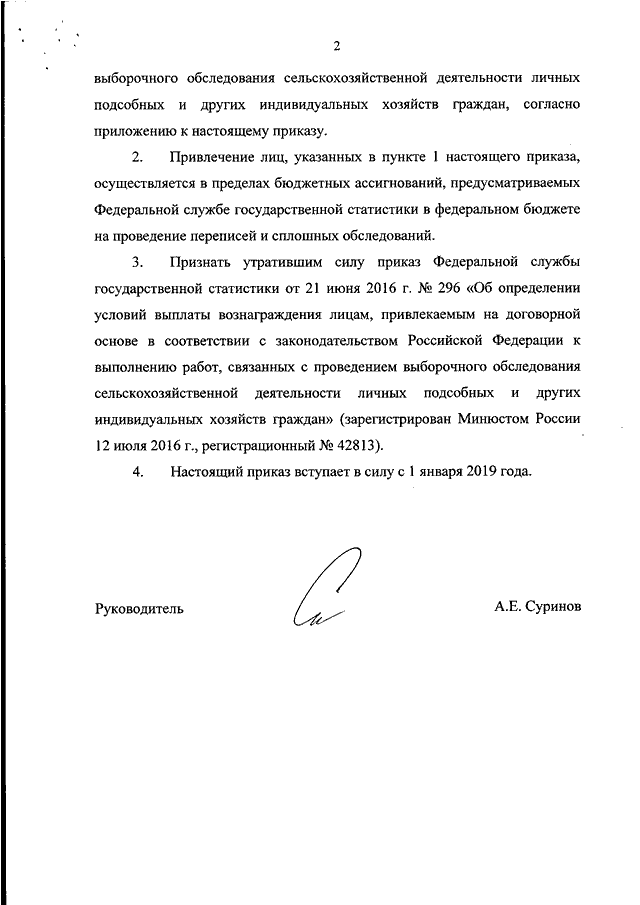 2

выборочного обследования сельскохозяйственной деятельности личных подсобных и других индивидуальных хозяйств граждан, согласно приложению к настоящему приказу.

2. Привлечение лиц, указанных в пункте 1 настоящего приказа, осуществляется в пределах бюджетных ассигнований, предусматриваемых Федеральной службе государственной статистики в федеральном бюджете на проведение переписей и сплошных обследований.

3. Признать утратившим силу приказ Федеральной службы государственной статистики от 21 июня 2016 г. № 296 «Об определении условий выплаты вознаграждения лицам, привлекаемым на договорной основе в соответствии с законодательством Российской Федерации к выполнению работ, связанных с проведением выборочного обследования сельскохозяйственной деятельности личных подсобных и других индивидуальных хозяйств граждан» (зарегистрирован Минюстом России 12 июля 2016 г., регистрационный № 42813).

4. Настоящий приказ вступает в силу с 1 января 2019 года.

Руководитель А.Е. Суринов